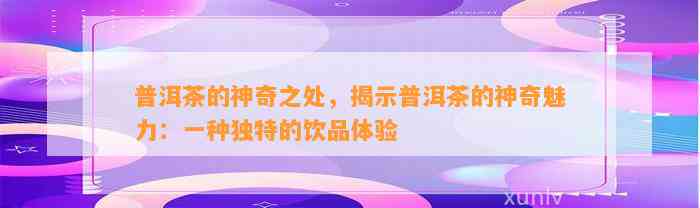 普洱茶的神奇之处，揭示普洱茶的神奇魅力：一种独特的饮品体验

xunlv